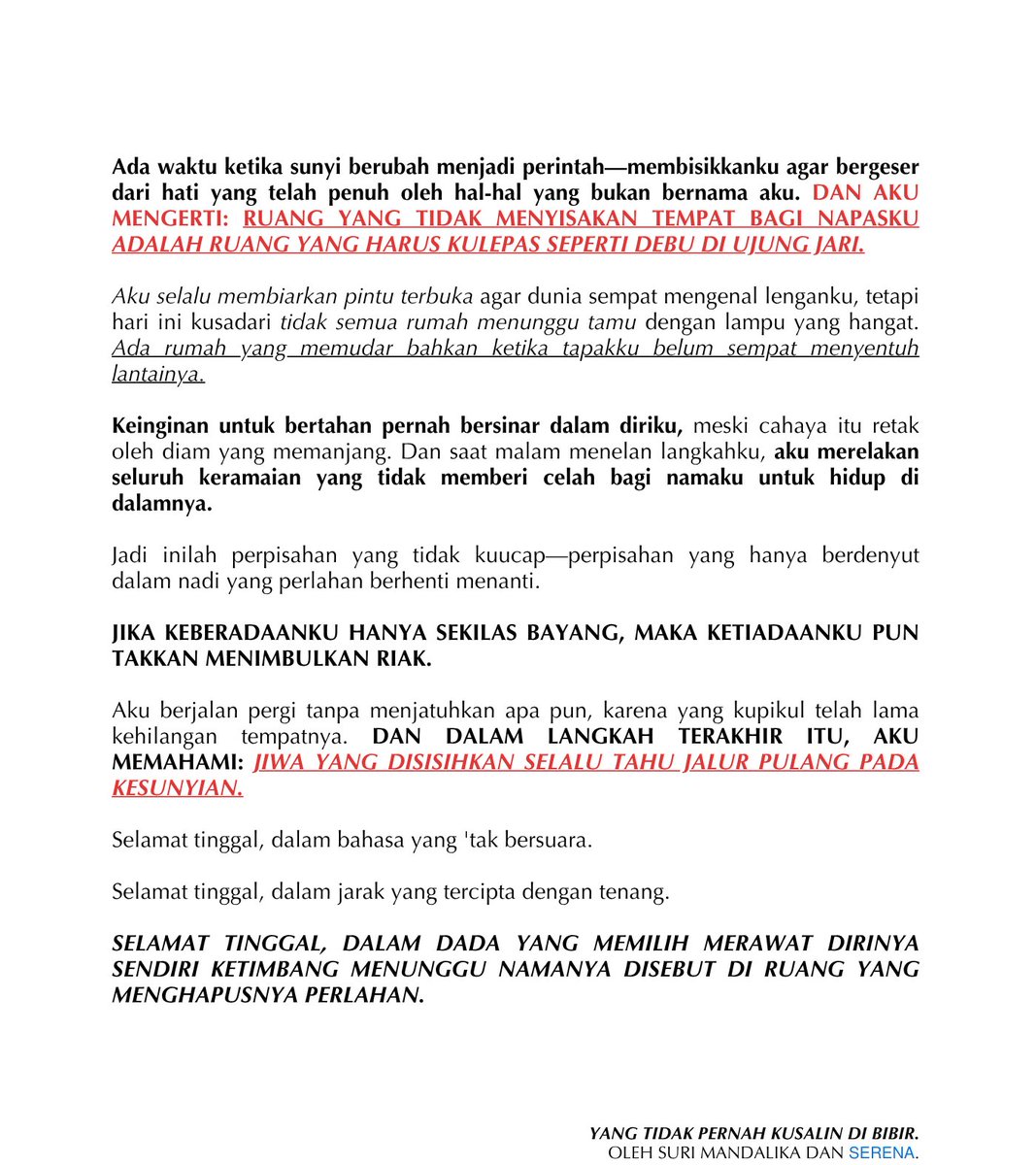 Ada waktu ketika sunyi berubah menjadi perintah—membisikkanku agar bergeser dari hati yang telah penuh oleh hal-hal yang bukan bernama aku. DAN AKU MENGERTI: RUANG YANG TIDAK MENYISAKAN TEMPAT BAGI NAPASKU ADALAH RUANG YANG HARUS KULEPAS SEPERTI DEBU DI UJUNG JARI.

Aku selalu membiarkan pintu terbuka agar dunia sempat mengenal lenganku, tetapi hari ini kusadari tidak semua rumah menunggu tamu dengan lampu yang hangat. Ada rumah yang memudar bahkan ketika tapakku belum sempat menyentuh lantainya.

Keinginan untuk bertahan pernah bersinar dalam diriku, meski cahaya itu retak oleh diam yang memanjang. Dan saat malam menelan langkahku, aku merelakan seluruh keramaian yang tidak memberi celah bagi namaku untuk hidup di dalamnya.

Jadi inilah perpisahan yang tidak kuucap—perpisahan yang hanya berdenyut dalam nadi yang perlahan berhenti menanti.

JIKA KEBERADAANKU HANYA SEKILAS BAYANG, MAKA KETIADAANKU PUN TAKKAN MENIMBULKAN RIAK.

Aku berjalan pergi tanpa menjatuhkan apa pun, karena yang kupikul telah lama kehilangan tempatnya. DAN DALAM LANGKAH TERAKHIR ITU, AKU MEMAHAMI: JIWA YANG DISISIHKAN SELALU TAHU JALUR PULANG PADA KESUNYIAN.

Selamat tinggal, dalam bahasa yang 'tak bersuara.

Selamat tinggal, dalam jarak yang tercipta dengan tenang.

SELAMAT TINGGAL, DALAM DADA YANG MEMILIH MERAWAT DIRINYA SENDIRI KETIMBANG MENUNGGU NAMANYA DISEBUT DI RUANG YANG MENGHAPUSNYA PERLAHAN.

YANG TIDAK PERNAH KUSALIN DI BIBIR.
OLEH SURI MANDALIKA DAN SERENA.